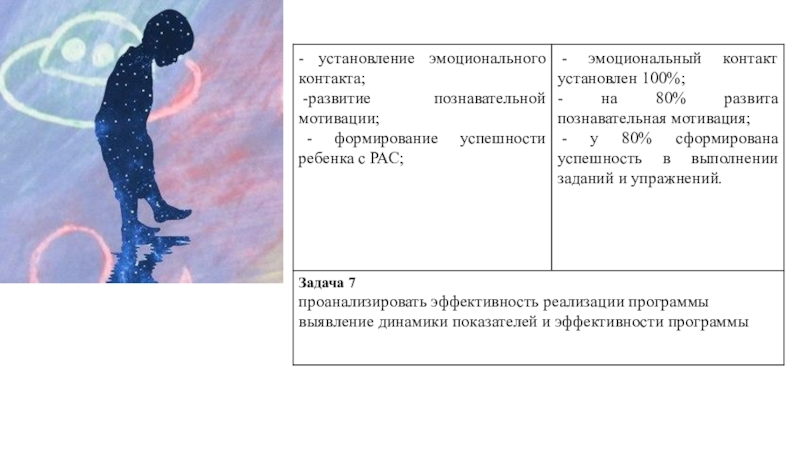 | - установление эмоционального контакта; -развитие познавательной мотивации; - формирование успешности ребенка с РАС; | - эмоциональный контакт установлен 100%; - на 80% развита познавательная мотивация; - у 80% сформирована успешность в выполнении заданий и упражнений. |
|---|---|
| **Задача 7** проанализировать эффективность реализации программы выявление динамики показателей и эффективности программы | |